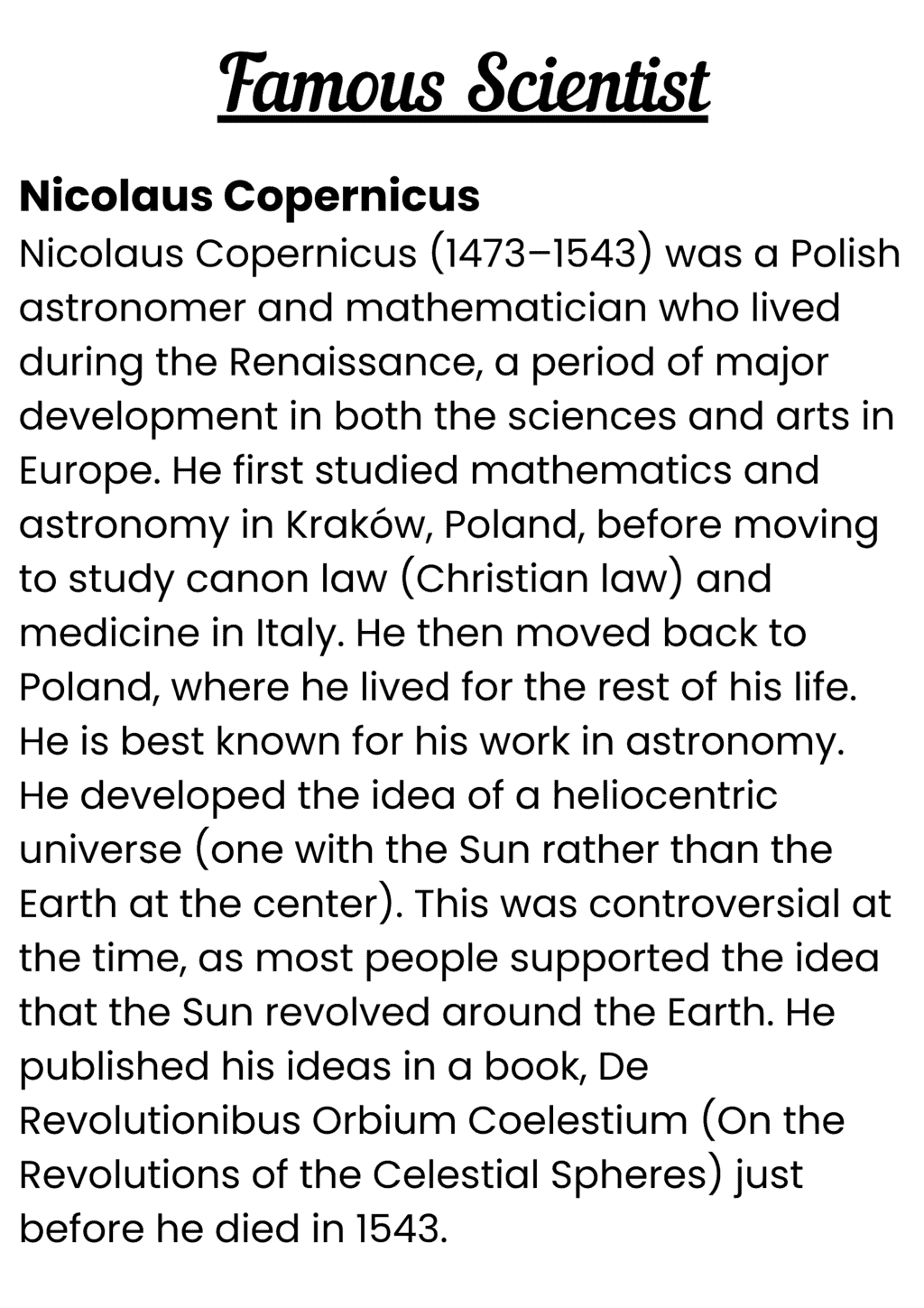 Famous Scientist

Nicolaus Copernicus

Nicolaus Copernicus (1473–1543) was a Polish astronomer and mathematician who lived during the Renaissance, a period of major development in both the sciences and arts in Europe. He first studied mathematics and astronomy in Kraków, Poland, before moving to study canon law (Christian law) and medicine in Italy. He then moved back to Poland, where he lived for the rest of his life. He is best known for his work in astronomy. He developed the idea of a heliocentric universe (one with the Sun rather than the Earth at the center). This was controversial at the time, as most people supported the idea that the Sun revolved around the Earth. He published his ideas in a book, De Revolutionibus Orbium Coelestium (On the Revolutions of the Celestial Spheres) just before he died in 1543.